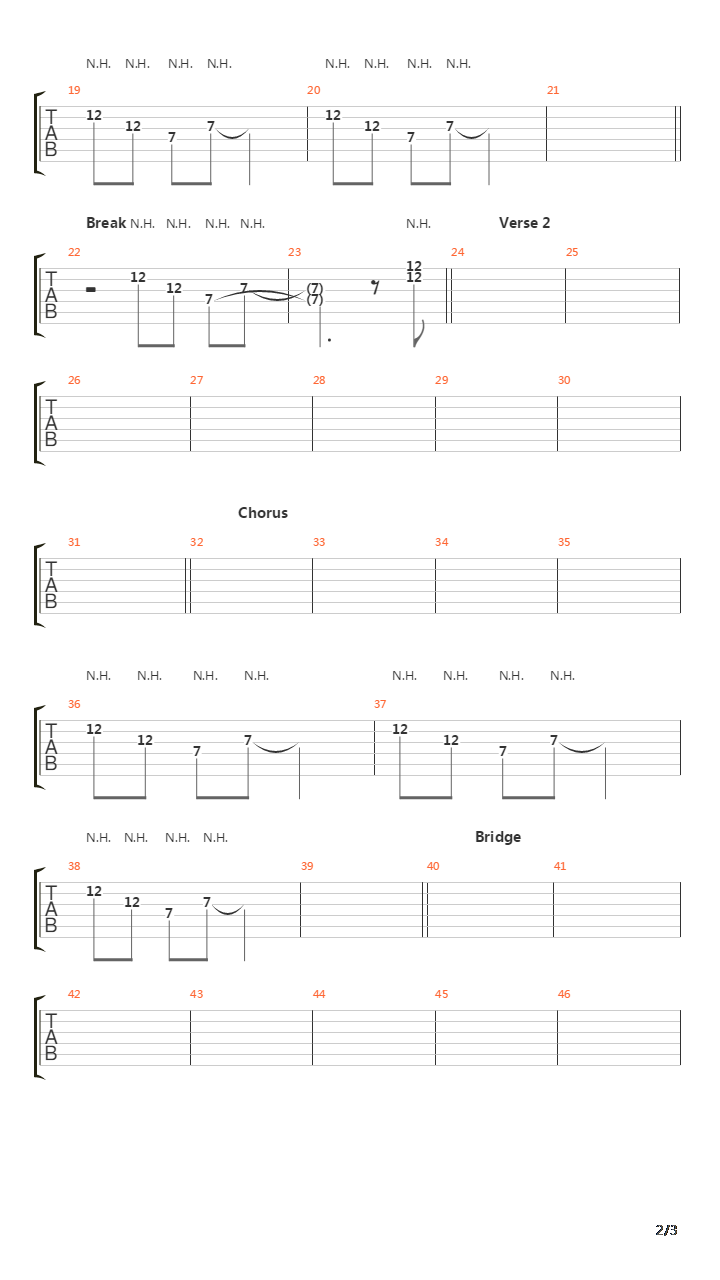 N.H. N.H. N.H. N.H. N.H. N.H. N.H. N.H.

19 20 21

T A B

12 12 7 7 12 12 7 7

Break N.H. N.H. N.H. N.H. N.H. Verse 2

22 23 24 25

T A B

12 12 7 7 (7) (7) 12 12

26 27 28 29 30

T A B

Chorus

31 32 33 34 35

T A B

N.H. N.H. N.H. N.H. N.H. N.H. N.H. N.H.

36 37

T A B

12 12 7 7 12 12 7 7

N.H. N.H. N.H. N.H. Bridge

38 39 40 41

T A B

12 12 7 7

42 43 44 45 46

T A B

2/3